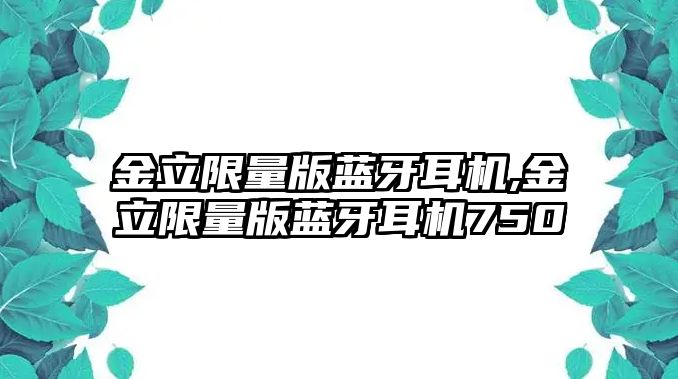 金立限量版蓝牙耳机,金立限量版蓝牙耳机750